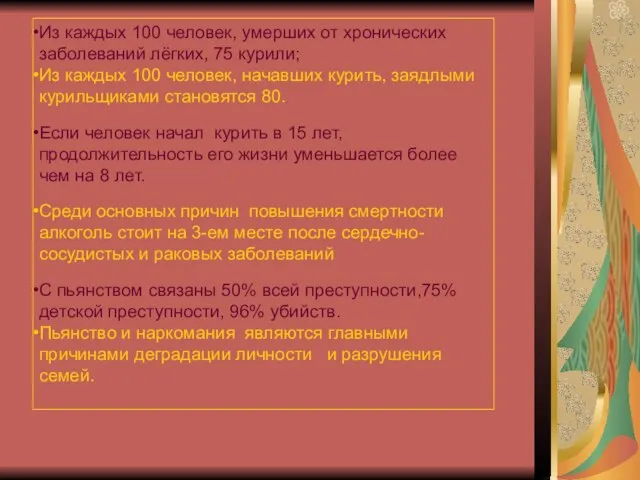 •Из каждых 100 человек, умерших от хронических заболеваний лёгких, 75 курили;
•Из каждых 100 человек, начавших курить, заядлыми курильщиками становятся 80.

•Если человек начал курить в 15 лет, продолжительность его жизни уменьшается более чем на 8 лет.

•Среди основных причин повышения смертности алкоголь стоит на 3-ем месте после сердечно-сосудистых и раковых заболеваний

•С пьянством связаны 50% всей преступности,75% детской преступности, 96% убийств.
•Пьянство и наркомания являются главными причинами деградации личности и разрушения семей.